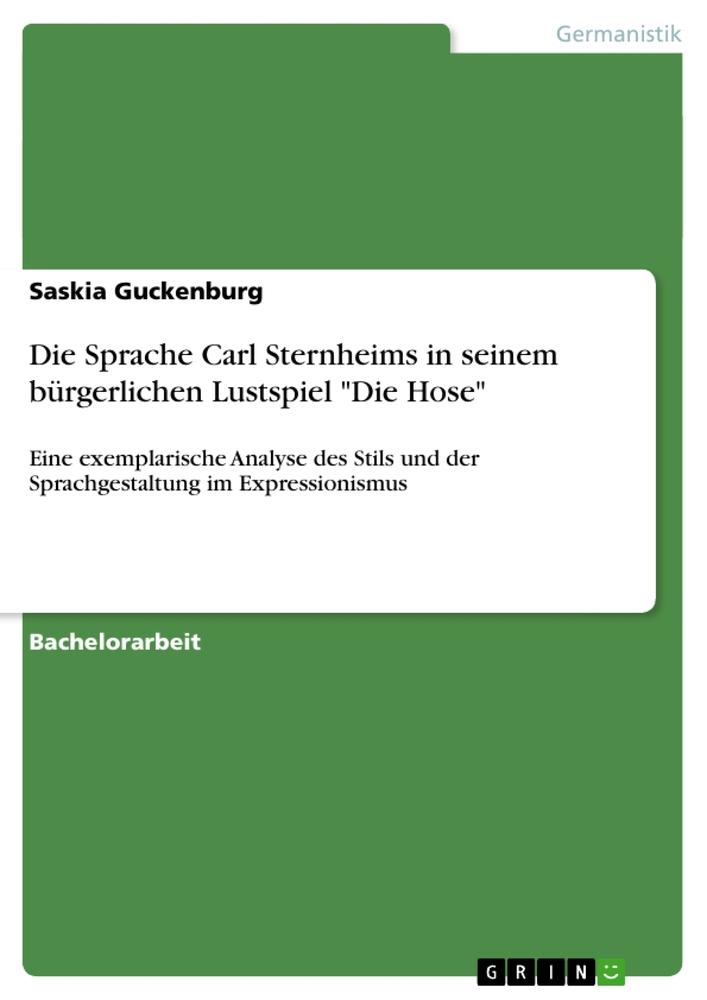 Germanistik

Saskia Guckenburg

Die Sprache Carl Sternheims in seinem bürgerlichen Lustspiel "Die Hose"

Eine exemplarische Analyse des Stils und der Sprachgestaltung im Expressionismus

Bachelorarbeit

GRIN